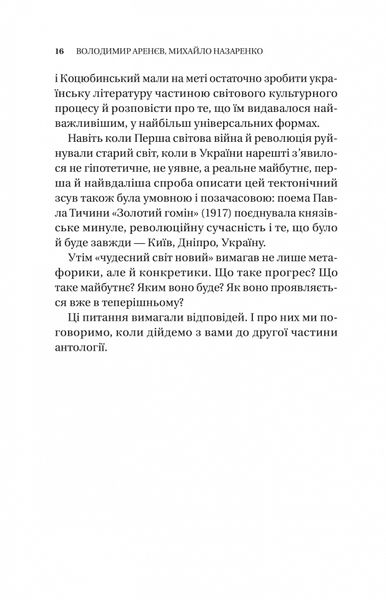 16 ВОЛОДИМИР АРЕНЄВ, МИХАЙЛО НАЗАРЕНКО

і Коцюбинський мали на меті остаточно зробити українську літературу частиною світового культурного процесу й розповісти про те, що їм видавалося найважливішим, у найбільш універсальних формах.

Навіть коли Перша світова війна й революція руйнували старий світ, коли в України нарешті з'явилося не гіпотетичне, не уявне, а реальне майбутнє, перша й найвдаліша спроба описати цей тектонічний зсув також була умовною і позачасовою: поема Павла Тичини «Золотий гомін» (1917) поєднувала князівське минуле, революційну сучасність і те, що було й буде завжди — Київ, Дніпро, Україну.

Утім «чудесний світ новий» вимагав не лише метафорики, але й конкретики. Що таке прогрес? Що таке майбутнє? Яким воно буде? Як воно проявляється вже в теперішньому?

Ці питання вимагали відповідей. І про них ми поговоримо, коли дійдемо з вами до другої частини антології.